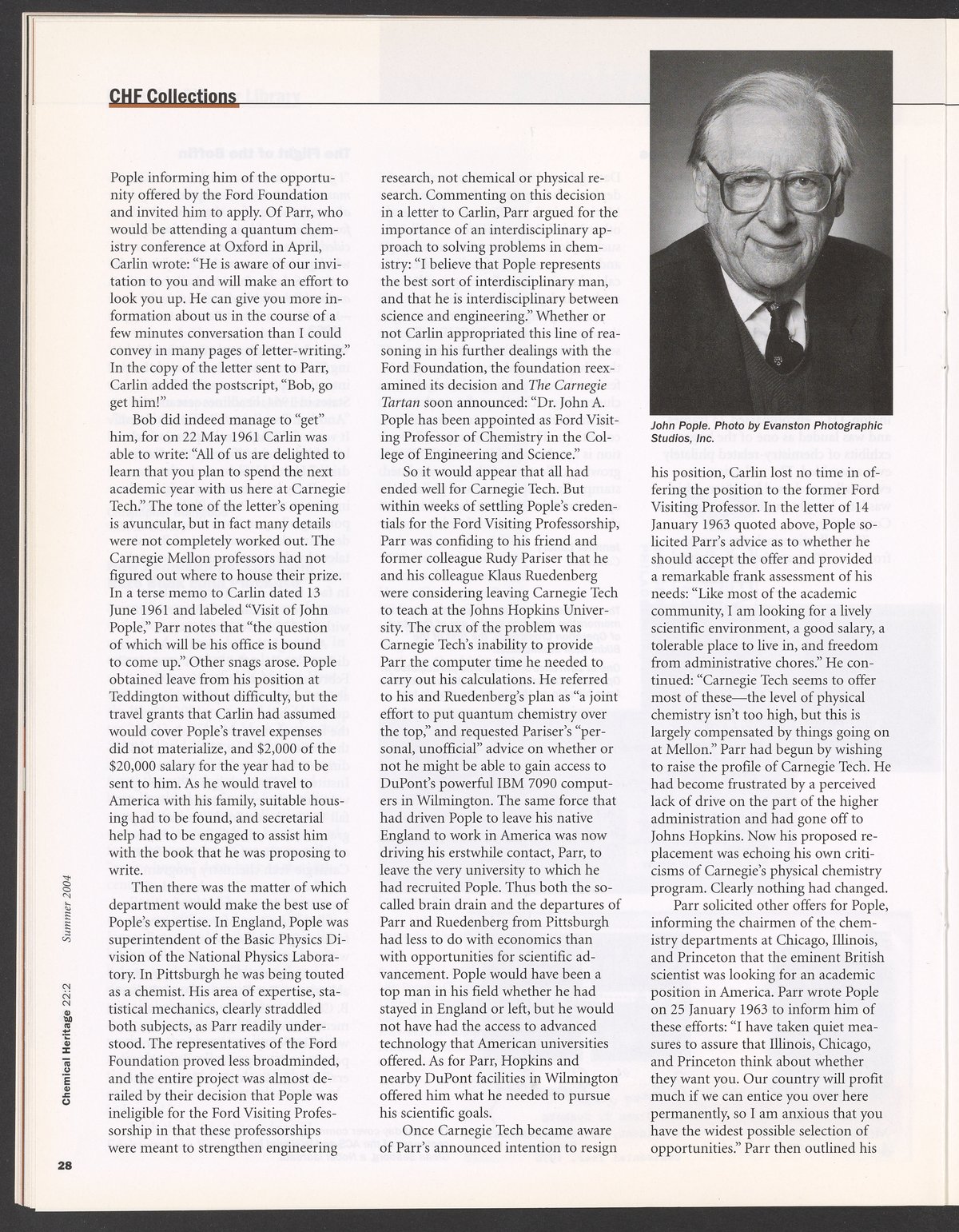 CHF Collections

Pople informing him of the opportunity offered by the Ford Foundation and invited him to apply. Of Parr, who would be attending a quantum chemistry conference at Oxford in April, Carlin wrote: "He is aware of our invitation to you and will make an effort to look you up. He can give you more information about us in the course of a few minutes conversation than I could convey in many pages of letter-writing." In the copy of the letter sent to Parr, Carlin added the postscript, "Bob, go get him!"

Bob did indeed manage to "get" him, for on 22 May 1961 Carlin was able to write: "All of us are delighted to learn that you plan to spend the next academic year with us here at Carnegie Tech." The tone of the letter's opening is avuncular, but in fact many details were not completely worked out. The Carnegie Mellon professors had not figured out where to house their prize. In a terse memo to Carlin dated 13 June 1961 and labeled "Visit of John Pople," Parr notes that "the question of which will be his office is bound to come up." Other snags arose. Pople obtained leave from his position at Teddington without difficulty, but the travel grants that Carlin had assumed would cover Pople's travel expenses did not materialize, and \$2,000 of the \$20,000 salary for the year had to be sent to him. As he would travel to America with his family, suitable housing had to be found, and secretarial help had to be engaged to assist him with the book that he was proposing to write.

Then there was the matter of which department would make the best use of Pople's expertise. In England, Pople was superintendent of the Basic Physics Division of the National Physics Laboratory. In Pittsburgh he was being touted as a chemist. His area of expertise, statistical mechanics, clearly straddled both subjects, as Parr readily understood. The representatives of the Ford Foundation proved less broadminded, and the entire project was almost derailed by their decision that Pople was ineligible for the Ford Visiting Professorship in that these professorships were meant to strengthen engineering research, not chemical or physical research. Commenting on this decision in a letter to Carlin, Parr argued for the importance of an interdisciplinary approach to solving problems in chemistry: "I believe that Pople represents the best sort of interdisciplinary man, and that he is interdisciplinary between science and engineering." Whether or not Carlin appropriated this line of reasoning in his further dealings with the Ford Foundation, the foundation reexamined its decision and The Carnegie Tartan soon announced: "Dr. John A. Pople has been appointed as Ford Visiting Professor of Chemistry in the College of Engineering and Science."

So it would appear that all had ended well for Carnegie Tech. But within weeks of settling Pople's credentials for the Ford Visiting Professorship, Parr was confiding to his friend and former colleague Rudy Pariser that he and his colleague Klaus Ruedenberg were considering leaving Carnegie Tech to teach at the Johns Hopkins University. The crux of the problem was Carnegie Tech's inability to provide Parr the computer time he needed to carry out his calculations. He referred to his and Ruedenberg's plan as "a joint effort to put quantum chemistry over the top," and requested Pariser's "personal, unofficial" advice on whether or not he might be able to gain access to DuPont's powerful IBM 7090 computers in Wilmington. The same force that had driven Pople to leave his native England to work in America was now driving his erstwhile contact, Parr, to leave the very university to which he had recruited Pople. Thus both the so-called brain drain and the departures of Parr and Ruedenberg from Pittsburgh had less to do with economics than with opportunities for scientific advancement. Pople would have been a top man in his field whether he had stayed in England or left, but he would not have had the access to advanced technology that American universities offered. As for Parr, Hopkins and nearby DuPont facilities in Wilmington offered him what he needed to pursue his scientific goals.

Once Carnegie Tech became aware of Parr's announced intention to resign

John Pople. Photo by Evanston Photographic Studios, Inc.

his position, Carlin lost no time in offering the position to the former Ford Visiting Professor. In the letter of 14 January 1963 quoted above, Pople solicited Parr's advice as to whether he should accept the offer and provided a remarkable frank assessment of his needs: "Like most of the academic community, I am looking for a lively scientific environment, a good salary, a tolerable place to live in, and freedom from administrative chores." He continued: "Carnegie Tech seems to offer most of these—the level of physical chemistry isn't too high, but this is largely compensated by things going on at Mellon." Parr had begun by wishing to raise the profile of Carnegie Tech. He had become frustrated by a perceived lack of drive on the part of the higher administration and had gone off to Johns Hopkins. Now his proposed replacement was echoing his own criticisms of Carnegie's physical chemistry program. Clearly nothing had changed.

Parr solicited other offers for Pople, informing the chairmen of the chemistry departments at Chicago, Illinois, and Princeton that the eminent British scientist was looking for an academic position in America. Parr wrote Pople on 25 January 1963 to inform him of these efforts: "I have taken quiet measures to assure that Illinois, Chicago, and Princeton think about whether they want you. Our country will profit much if we can entice you over here permanently, so I am anxious that you have the widest possible selection of opportunities." Parr then outlined his

Chemical Heritage 22:2 Summer 2004

28